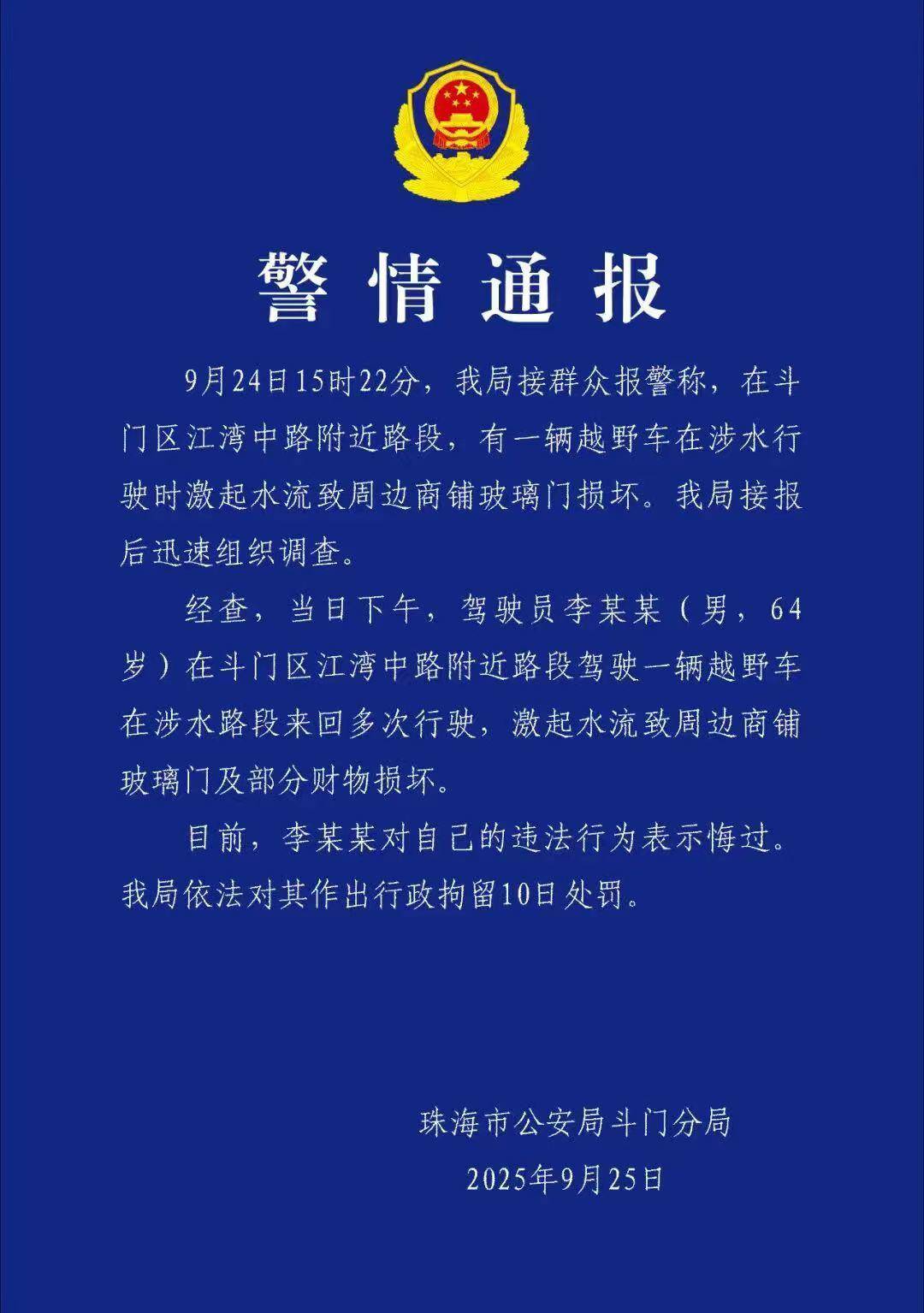 警情通报

9月24日15时22分，我局接群众报警称，在斗门区江湾中路附近路段，有一辆越野车在涉水行驶时激起水流致周边商铺玻璃门损坏。我局接报后迅速组织调查。

经查，当日下午，驾驶员李某某（男，64岁）在斗门区江湾中路附近路段驾驶一辆越野车在涉水路段来回多次行驶，激起水流致周边商铺玻璃门及部分财物损坏。

目前，李某某对自己的违法行为表示悔过。我局依法对其作出行政拘留10日处罚。

珠海市公安局斗门分局
2025年9月25日